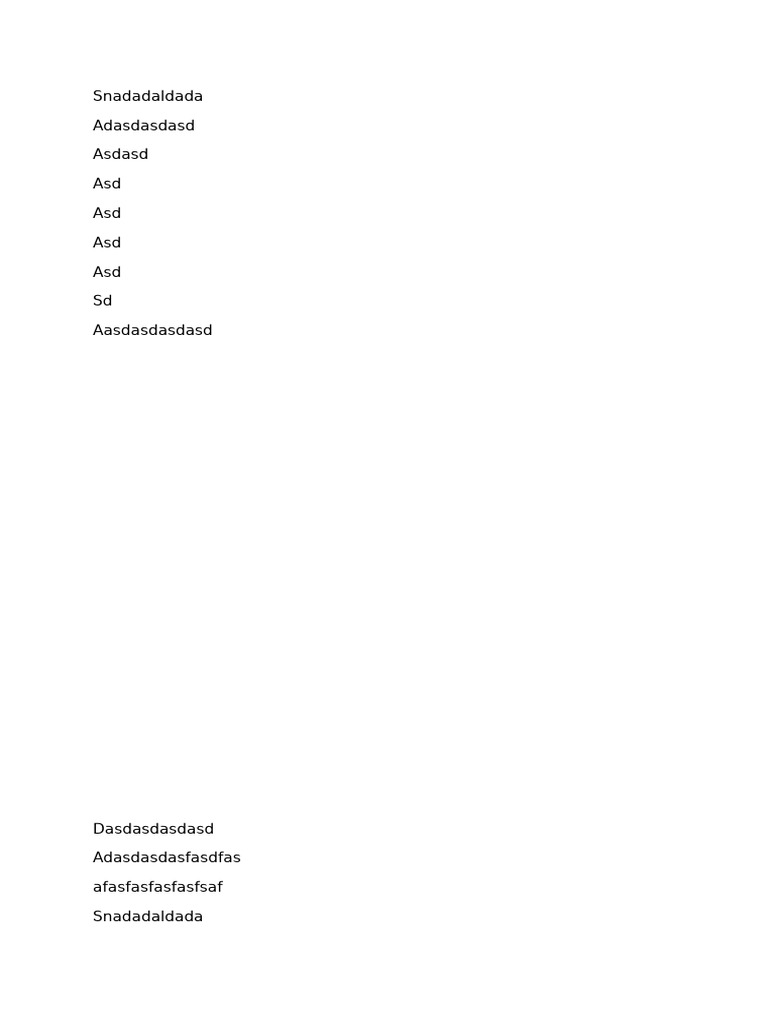 Snadadaldada

Adasdasdasd

Asdasd

Asd

Asd

Asd

Asd

Sd

Aasdasdasdasd

Dasdasdasdasd

Adasdasdasfasdfas

afasfasfasfasfsaf

Snadadaldada